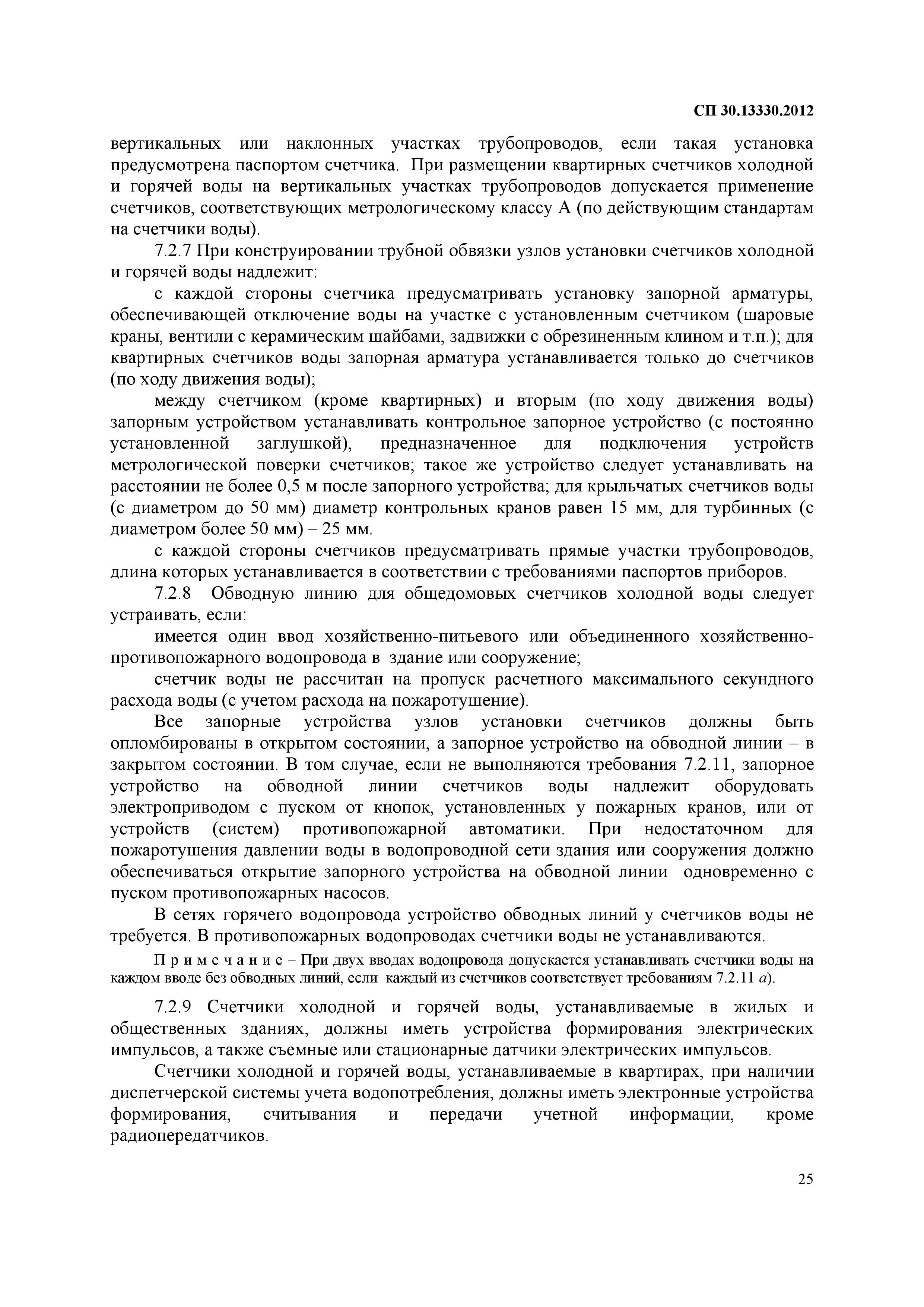 СП 30.13330.2012

вертикальных или наклонных участках трубопроводов, если такая установка предусмотрена паспортом счетчика. При размещении квартирных счетчиков холодной и горячей воды на вертикальных участках трубопроводов допускается применение счетчиков, соответствующих метрологическому классу А (по действующим стандартам на счетчики воды).

7.2.7 При конструировании трубной обвязки узлов установки счетчиков холодной и горячей воды надлежит:

с каждой стороны счетчика предусматривать установку запорной арматуры, обеспечивающей отключение воды на участке с установленным счетчиком (шаровые краны, вентили с керамическим шайбами, задвижки с обрезиненным клином и т.п.); для квартирных счетчиков воды запорная арматура устанавливается только до счетчиков (по ходу движения воды);

между счетчиком (кроме квартирных) и вторым (по ходу движения воды) запорным устройством устанавливать контрольное запорное устройство (с постоянно установленной заглушкой), предназначенное для подключения устройств метрологической поверки счетчиков; такое же устройство следует устанавливать на расстоянии не более 0,5 м после запорного устройства; для крыльчатых счетчиков воды (с диаметром до 50 мм) диаметр контрольных кранов равен 15 мм, для турбинных (с диаметром более 50 мм) – 25 мм.

с каждой стороны счетчиков предусматривать прямые участки трубопроводов, длина которых устанавливается в соответствии с требованиями паспортов приборов.

7.2.8 Обводную линию для общедомовых счетчиков холодной воды следует устраивать, если:

имеется один ввод хозяйственно-питьевого или объединенного хозяйственно-противопожарного водопровода в здание или сооружение;

счетчик воды не рассчитан на пропуск расчетного максимального секундного расхода воды (с учетом расхода на пожаротушение).

Все запорные устройства узлов установки счетчиков должны быть опломбированы в открытом состоянии, а запорное устройство на обводной линии – в закрытом состоянии. В том случае, если не выполняются требования 7.2.11, запорное устройство на обводной линии счетчиков воды надлежит оборудовать электроприводом с пуском от кнопок, установленных у пожарных кранов, или от устройств (систем) противопожарной автоматики. При недостаточном для пожаротушения давлении воды в водопроводной сети здания или сооружения должно обеспечиваться открытие запорного устройства на обводной линии одновременно с пуском противопожарных насосов.

В сетях горячего водопровода устройство обводных линий у счетчиков воды не требуется. В противопожарных водопроводах счетчики воды не устанавливаются.

П р и м е ч а н и е – При двух вводах водопровода допускается устанавливать счетчики воды на каждом вводе без обводных линий, если каждый из счетчиков соответствует требованиям 7.2.11 а).

7.2.9 Счетчики холодной и горячей воды, устанавливаемые в жилых и общественных зданиях, должны иметь устройства формирования электрических импульсов, а также съемные или стационарные датчики электрических импульсов.

Счетчики холодной и горячей воды, устанавливаемые в квартирах, при наличии диспетчерской системы учета водопотребления, должны иметь электронные устройства формирования, считывания и передачи учетной информации, кроме радиопередатчиков.

25